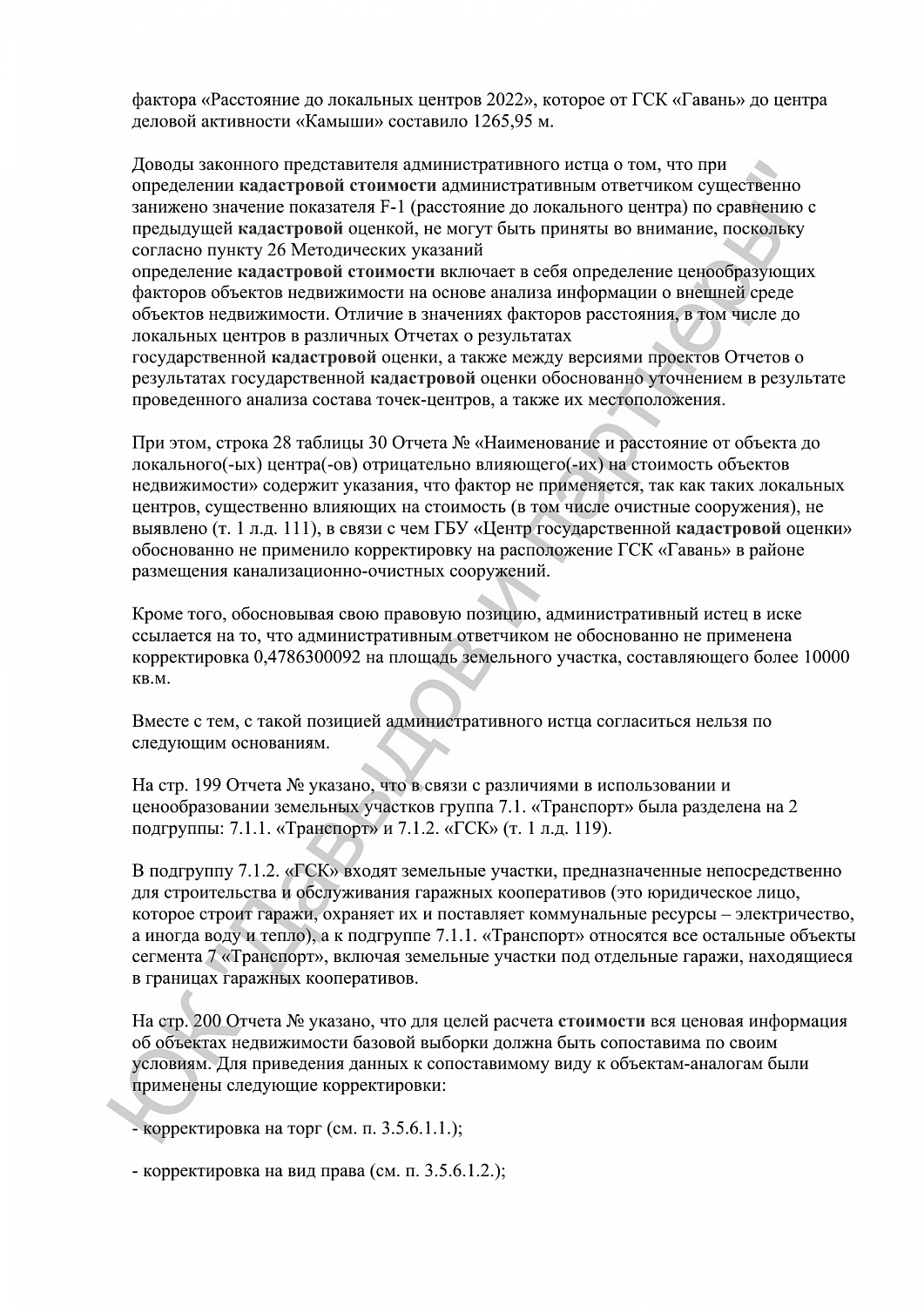 фактора «Расстояние до локальных центров 2022», которое от ГСК «Гавань» до центра деловой активности «Камыши» составило 1265,95 м.

Доводы законного представителя административного истца о том, что при определении кадастровой стоимости административным ответчиком существенно занижено значение показателя F-1 (расстояние до локального центра) по сравнению с предыдущей кадастровой оценкой, не могут быть приняты во внимание, поскольку согласно пункту 26 Методических указаний определение кадастровой стоимости включает в себя определение ценообразующих факторов объектов недвижимости на основе анализа информации о внешней среде объектов недвижимости. Отличие в значениях факторов расстояния, в том числе до локальных центров в различных Отчетах о результатах государственной кадастровой оценки, а также между версиями проектов Отчетов о результатах государственной кадастровой оценки обоснованно уточнением в результате проведенного анализа состава точек-центров, а также их местоположения.

При этом, строка 28 таблицы 30 Отчета № «Наименование и расстояние от объекта до локального(-ых) центра(-ов) отрицательно влияющего(-их) на стоимость объектов недвижимости» содержит указания, что фактор не применяется, так как таких локальных центров, существенно влияющих на стоимость (в том числе очистные сооружения), не выявлено (т. 1 л.д. 111), в связи с чем ГБУ «Центр государственной кадастровой оценки» обоснованно не применило корректировку на расположение ГСК «Гавань» в районе размещения канализационно-очистных сооружений.

Кроме того, обосновывая свою правовую позицию, административный истец в иске ссылается на то, что административным ответчиком не обоснованно не применена корректировка 0,4786300092 на площадь земельного участка, составляющего более 10000 кв.м.

Вместе с тем, с такой позицией административного истца согласиться нельзя по следующим основаниям.

На стр. 199 Отчета № указано, что в связи с различиями в использовании и ценообразовании земельных участков группа 7.1. «Транспорт» была разделена на 2 подгруппы: 7.1.1. «Транспорт» и 7.1.2. «ГСК» (т. 1 л.д. 119).

В подгруппу 7.1.2. «ГСК» входят земельные участки, предназначенные непосредственно для строительства и обслуживания гаражных кооперативов (это юридическое лицо, которое строит гаражи, охраняет их и поставляет коммунальные ресурсы – электричество, а иногда воду и тепло), а к подгруппе 7.1.1. «Транспорт» относятся все остальные объекты сегмента 7 «Транспорт», включая земельные участки под отдельные гаражи, находящиеся в границах гаражных кооперативов.

На стр. 200 Отчета № указано, что для целей расчета стоимости вся ценовая информация об объектах недвижимости базовой выборки должна быть сопоставима по своим условиям. Для приведения данных к сопоставимому виду к объектам-аналогам были применены следующие корректировки:

- корректировка на торг (см. п. 3.5.6.1.1.);

- корректировка на вид права (см. п. 3.5.6.1.2.);

ЮК "Давыдов и партнеры"